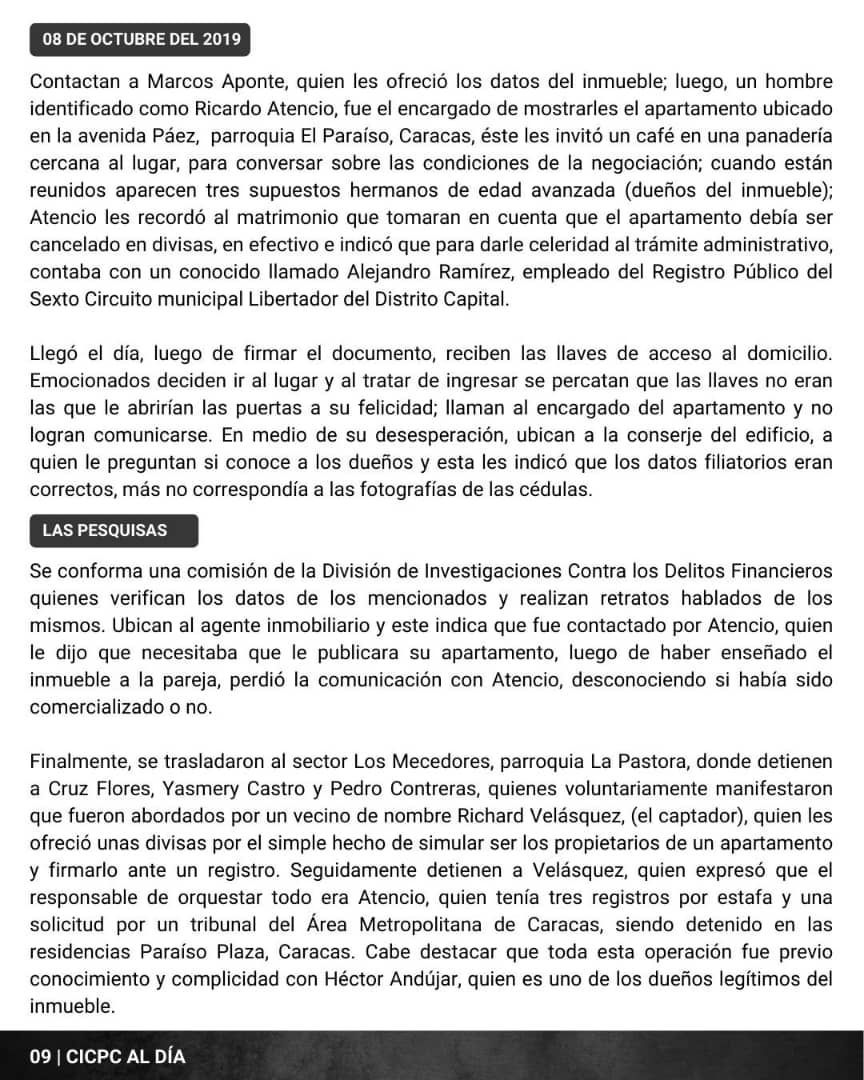 08 DE OCTUBRE DEL 2019

Contactan a Marcos Aponte, quien les ofreció los datos del inmueble; luego, un hombre identificado como Ricardo Atencio, fue el encargado de mostrarles el apartamento ubicado en la avenida Páez, parroquia El Paraíso, Caracas, éste les invitó un café en una panadería cercana al lugar, para conversar sobre las condiciones de la negociación; cuando están reunidos aparecen tres supuestos hermanos de edad avanzada (dueños del inmueble); Atencio les recordó al matrimonio que tomaran en cuenta que el apartamento debía ser cancelado en divisas, en efectivo e indicó que para darle celeridad al trámite administrativo, contaba con un conocido llamado Alejandro Ramírez, empleado del Registro Público del Sexto Circuito municipal Libertador del Distrito Capital.

Llegó el día, luego de firmar el documento, reciben las llaves de acceso al domicilio. Emocionados deciden ir al lugar y al tratar de ingresar se percatan que las llaves no eran las que le abrirían las puertas a su felicidad; llaman al encargado del apartamento y no logran comunicarse. En medio de su desesperación, ubican a la conserje del edificio, a quien le preguntan si conoce a los dueños y esta les indicó que los datos filiatorios eran correctos, más no correspondía a las fotografías de las cédulas.

LAS PESQUISAS

Se conforma una comisión de la División de Investigaciones Contra los Delitos Financieros quienes verifican los datos de los mencionados y realizan retratos hablados de los mismos. Ubican al agente inmobiliario y este indica que fue contactado por Atencio, quien le dijo que necesitaba que le publicara su apartamento, luego de haber enseñado el inmueble a la pareja, perdió la comunicación con Atencio, desconociendo si había sido comercializado o no.

Finalmente, se trasladaron al sector Los Mecedores, parroquia La Pastora, donde detienen a Cruz Flores, Yasmery Castro y Pedro Contreras, quienes voluntariamente manifestaron que fueron abordados por un vecino de nombre Richard Velásquez, (el captador), quien les ofreció unas divisas por el simple hecho de simular ser los propietarios de un apartamento y firmarlo ante un registro. Seguidamente detienen a Velásquez, quien expresó que el responsable de orquestar todo era Atencio, quien tenía tres registros por estafa y una solicitud por un tribunal del Área Metropolitana de Caracas, siendo detenido en las residencias Paraíso Plaza, Caracas. Cabe destacar que toda esta operación fue previo conocimiento y complicidad con Héctor Andújar, quien es uno de los dueños legítimos del inmueble.

09 | CICPC AL DÍA